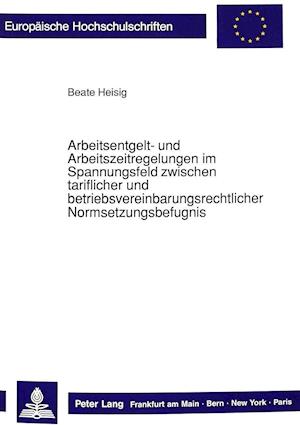 Europäische Hochschulschriften

Beate Heisig

Arbeitsentgelt- und Arbeitszeitregelungen im Spannungsfeld zwischen tariflicher und betriebsvereinbarungsrechtlicher Normsetzungsbefugnis

Peter Lang Frankfurt am Main · Bern · New York · Paris